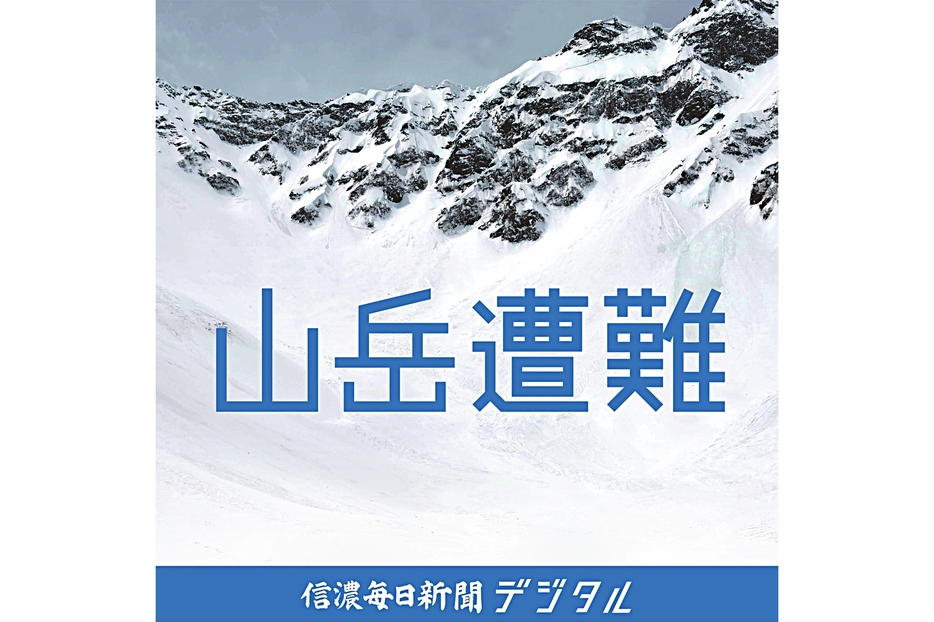 山岳遭難

信濃毎日新聞 デジタル